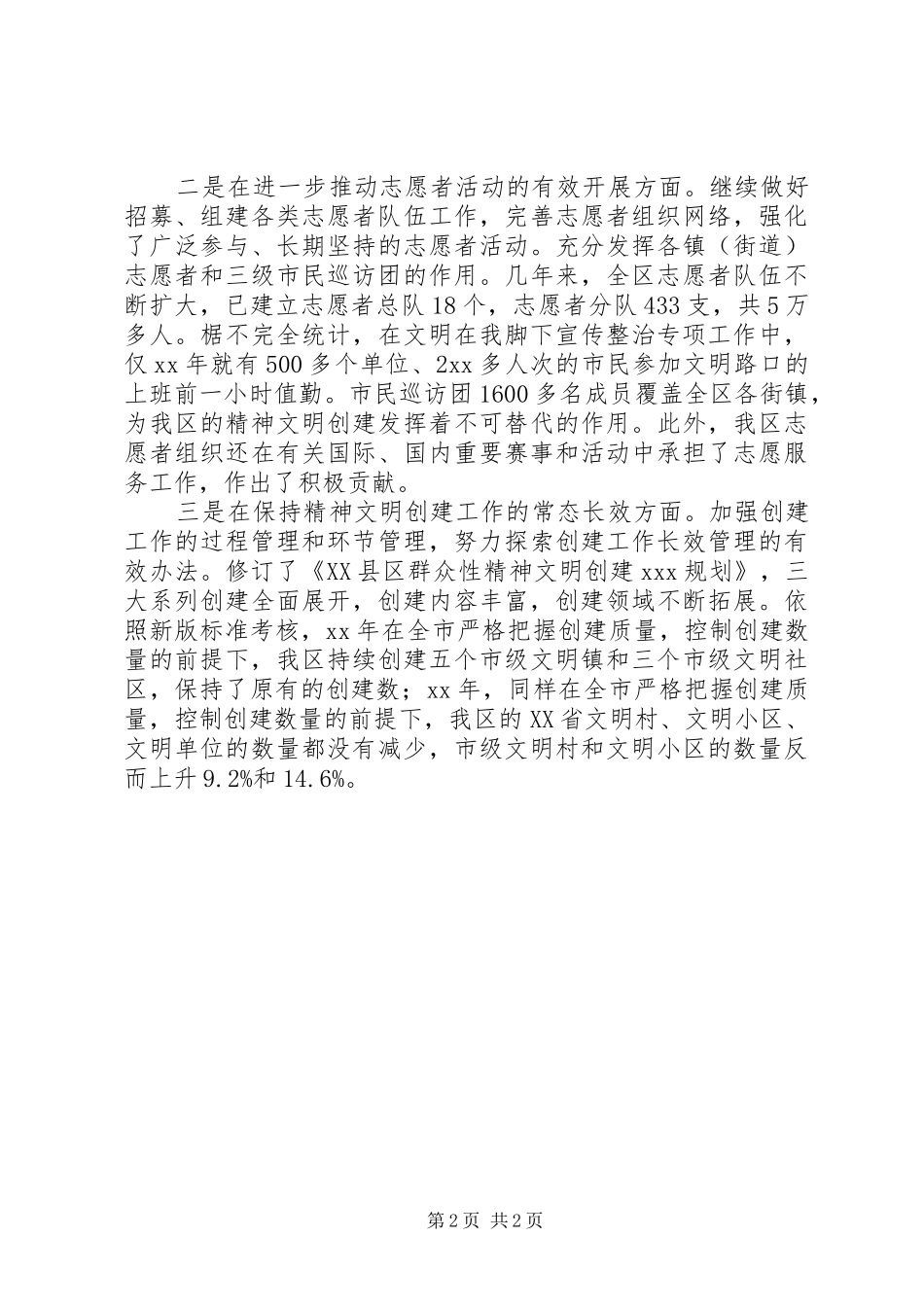 二是在进一步推动志愿者活动的有效开展方面。继续做好招募、组建各类志愿者队伍工作，完善志愿者组织网络，强化了广泛参与、长期坚持的志愿者活动。充分发挥各镇（街道）志愿者和三级市民巡访团的作用。几年来，全区志愿者队伍不断扩大，已建立志愿者总队18个，志愿者分队433支，共5万多人。椐不完全统计，在文明在我脚下宣传整治专项工作中，仅xx年就有500多个单位、2xx多人次的市民参加文明路口的上班前一小时值勤。市民巡访团1600多名成员覆盖全区各街镇，为我区的精神文明创建发挥着不可替代的作用。此外，我区志愿者组织还在有关国际、国内重要赛事和活动中承担了志愿服务工作，作出了积极贡献。

三是在保持精神文明创建工作的常态长效方面。加强创建工作的过程管理和环节管理，努力探索创建工作长效管理的有效办法。修订了《XX县区群众性精神文明创建xxx规划》，三大系列创建全面展开，创建内容丰富，创建领域不断拓展。依照新版标准考核，xx年在全市严格把握创建质量，控制创建数量的前提下，我区持续创建五个市级文明镇和三个市级文明社区，保持了原有的创建数；xx年，同样在全市严格把握创建质量，控制创建数量的前提下，我区的XX省文明村、文明小区、文明单位的数量都没有减少，市级文明村和文明小区的数量反而上升9.2%和14.6%。

第2页 共2页